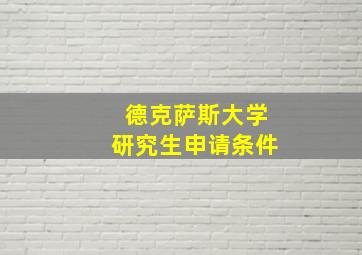 德克萨斯大学
研究生申请条件